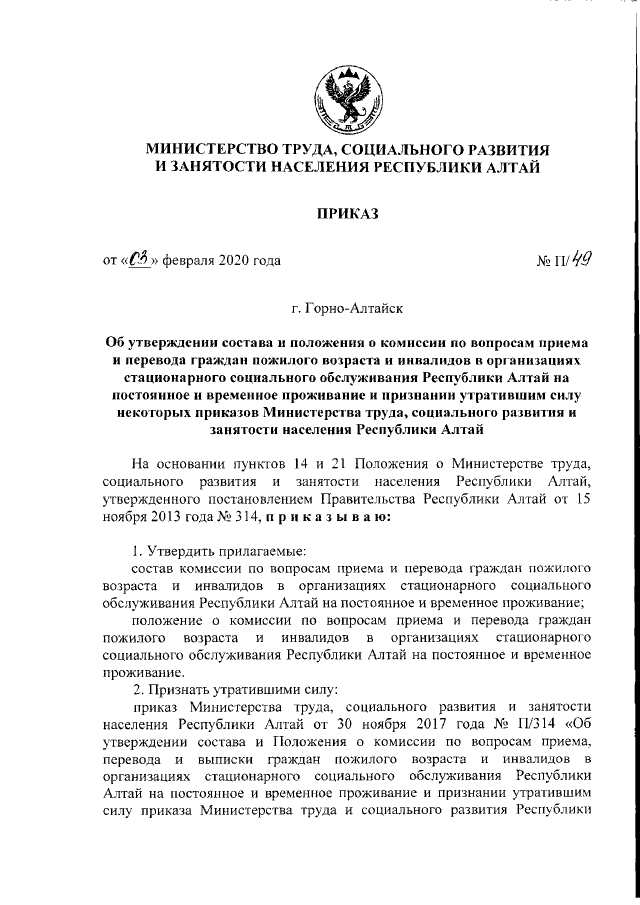 МИНИСТЕРСТВО ТРУДА, СОЦИАЛЬНОГО РАЗВИТИЯ И ЗАНЯТОСТИ НАСЕЛЕНИЯ РЕСПУБЛИКИ АЛТАЙ

ПРИКАЗ

от «03» февраля 2020 года № П/49

г. Горно-Алтайск

Об утверждении состава и положения о комиссии по вопросам приема и перевода граждан пожилого возраста и инвалидов в организациях стационарного социального обслуживания Республики Алтай на постоянное и временное проживание и признании утратившим силу некоторых приказов Министерства труда, социального развития и занятости населения Республики Алтай

На основании пунктов 14 и 21 Положения о Министерстве труда, социального развития и занятости населения Республики Алтай, утвержденного постановлением Правительства Республики Алтай от 15 ноября 2013 года № 314, п р и к а з ы в а ю:

1. Утвердить прилагаемые:
состав комиссии по вопросам приема и перевода граждан пожилого возраста и инвалидов в организациях стационарного социального обслуживания Республики Алтай на постоянное и временное проживание;
положение о комиссии по вопросам приема и перевода граждан пожилого возраста и инвалидов в организациях стационарного социального обслуживания Республики Алтай на постоянное и временное проживание.
2. Признать утратившими силу:
приказ Министерства труда, социального развития и занятости населения Республики Алтай от 30 ноября 2017 года № П/314 «Об утверждении состава и Положения о комиссии по вопросам приема, перевода и выписки граждан пожилого возраста и инвалидов в организациях стационарного социального обслуживания Республики Алтай на постоянное и временное проживание и признании утратившим силу приказа Министерства труда и социального развития Республики